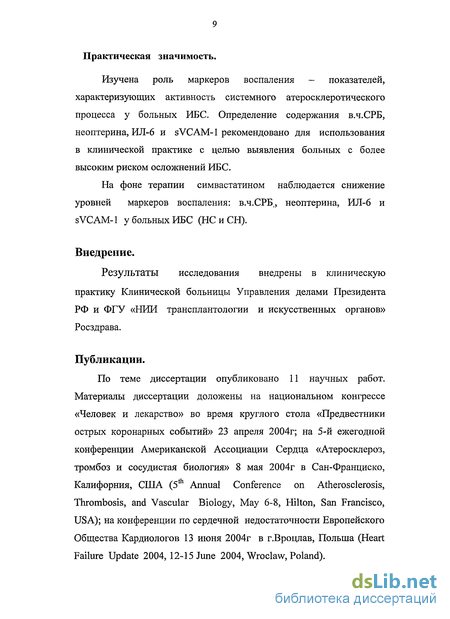 9

Практическая значимость.

Изучена роль маркеров воспаления – показателей, характеризующих активность системного атеросклеротического процесса у больных ИБС. Определение содержания в.ч.СРБ, неоптерина, ИЛ-6 и sVCAM-1 рекомендовано для использования в клинической практике с целью выявления больных с более высоким риском осложнений ИБС.

На фоне терапии симвастатином наблюдается снижение уровней маркеров воспаления: в.ч.СРБ,, неоптерина, ИЛ-6 и sVCAM-1 у больных ИБС (НС и СН).

Внедрение.

Результаты исследования внедрены в клиническую практику Клинической больницы Управления делами Президента РФ и ФГУ «НИИ трансплантологии и искусственных органов» Росздрава.

Публикации.

По теме диссертации опубликовано 11 научных работ. Материалы диссертации доложены на национальном конгрессе «Человек и лекарство» во время круглого стола «Предвестники острых коронарных событий» 23 апреля 2004г; на 5-й ежегодной конференции Американской Ассоциации Сердца «Атеросклероз, тромбоз и сосудистая биология» 8 мая 2004г в Сан-Франциско, Калифорния, США ($5^{th}$ Annual Conference on Atherosclerosis, Thrombosis, and Vascular Biology, May 6-8, Hilton, San Francisco, USA); на конференции по сердечной недостаточности Европейского Общества Кардиологов 13 июня 2004г в г.Вроцлав, Польша (Heart Failure Update 2004, 12-15 June 2004, Wroclaw, Poland).

dsLib.net
библиотека диссертаций